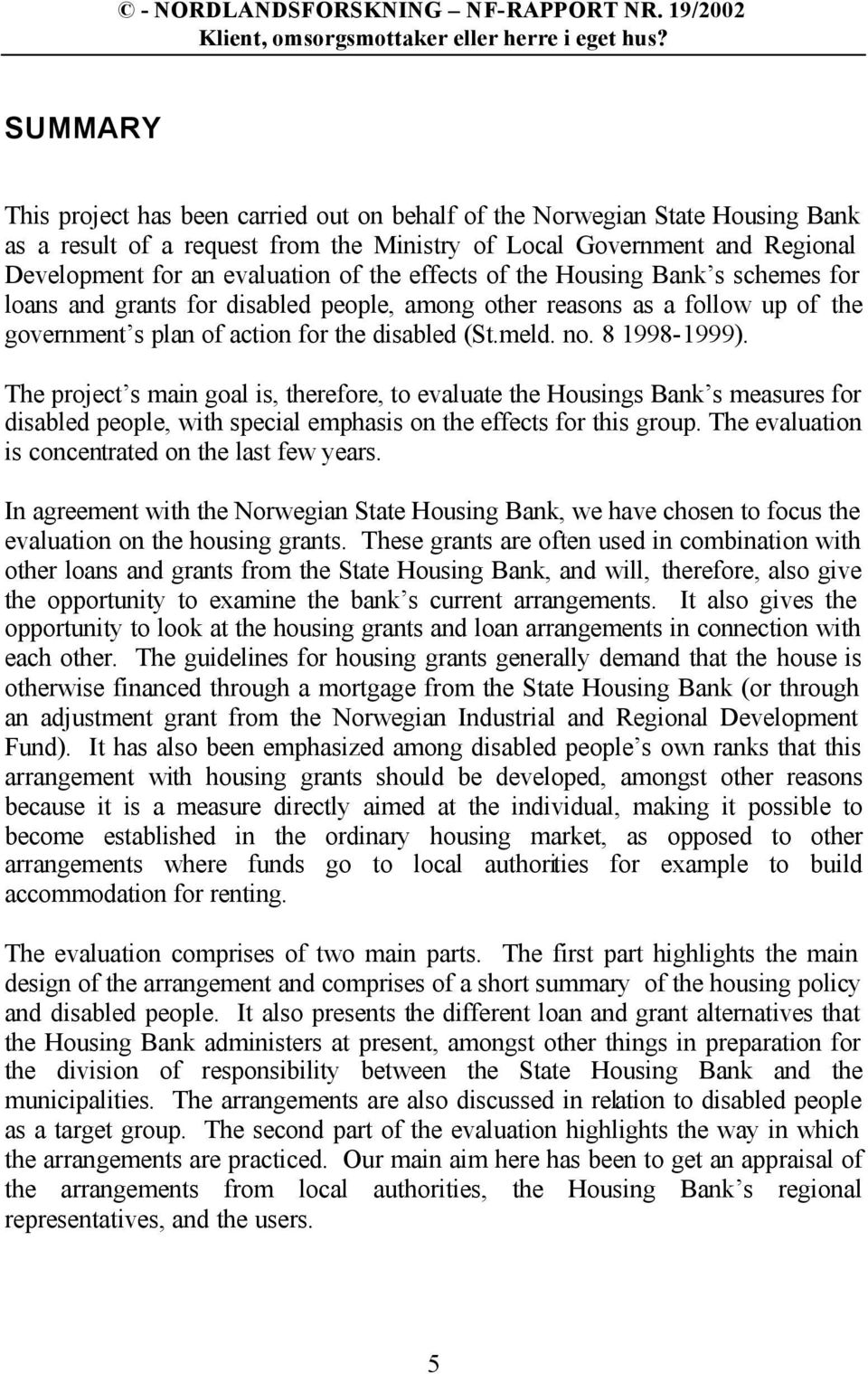 © - NORDLANDSFORSKNING – NF-RAPPORT NR. 19/2002
Klient, omsorgsmottaker eller herre i eget hus?

SUMMARY

This project has been carried out on behalf of the Norwegian State Housing Bank as a result of a request from the Ministry of Local Government and Regional Development for an evaluation of the effects of the Housing Bank's schemes for loans and grants for disabled people, among other reasons as a follow up of the government's plan of action for the disabled (St.meld. no. 8 1998-1999).

The project's main goal is, therefore, to evaluate the Housings Bank's measures for disabled people, with special emphasis on the effects for this group. The evaluation is concentrated on the last few years.

In agreement with the Norwegian State Housing Bank, we have chosen to focus the evaluation on the housing grants. These grants are often used in combination with other loans and grants from the State Housing Bank, and will, therefore, also give the opportunity to examine the bank's current arrangements. It also gives the opportunity to look at the housing grants and loan arrangements in connection with each other. The guidelines for housing grants generally demand that the house is otherwise financed through a mortgage from the State Housing Bank (or through an adjustment grant from the Norwegian Industrial and Regional Development Fund). It has also been emphasized among disabled people's own ranks that this arrangement with housing grants should be developed, amongst other reasons because it is a measure directly aimed at the individual, making it possible to become established in the ordinary housing market, as opposed to other arrangements where funds go to local authorities for example to build accommodation for renting.

The evaluation comprises of two main parts. The first part highlights the main design of the arrangement and comprises of a short summary of the housing policy and disabled people. It also presents the different loan and grant alternatives that the Housing Bank administers at present, amongst other things in preparation for the division of responsibility between the State Housing Bank and the municipalities. The arrangements are also discussed in relation to disabled people as a target group. The second part of the evaluation highlights the way in which the arrangements are practiced. Our main aim here has been to get an appraisal of the arrangements from local authorities, the Housing Bank's regional representatives, and the users.

5